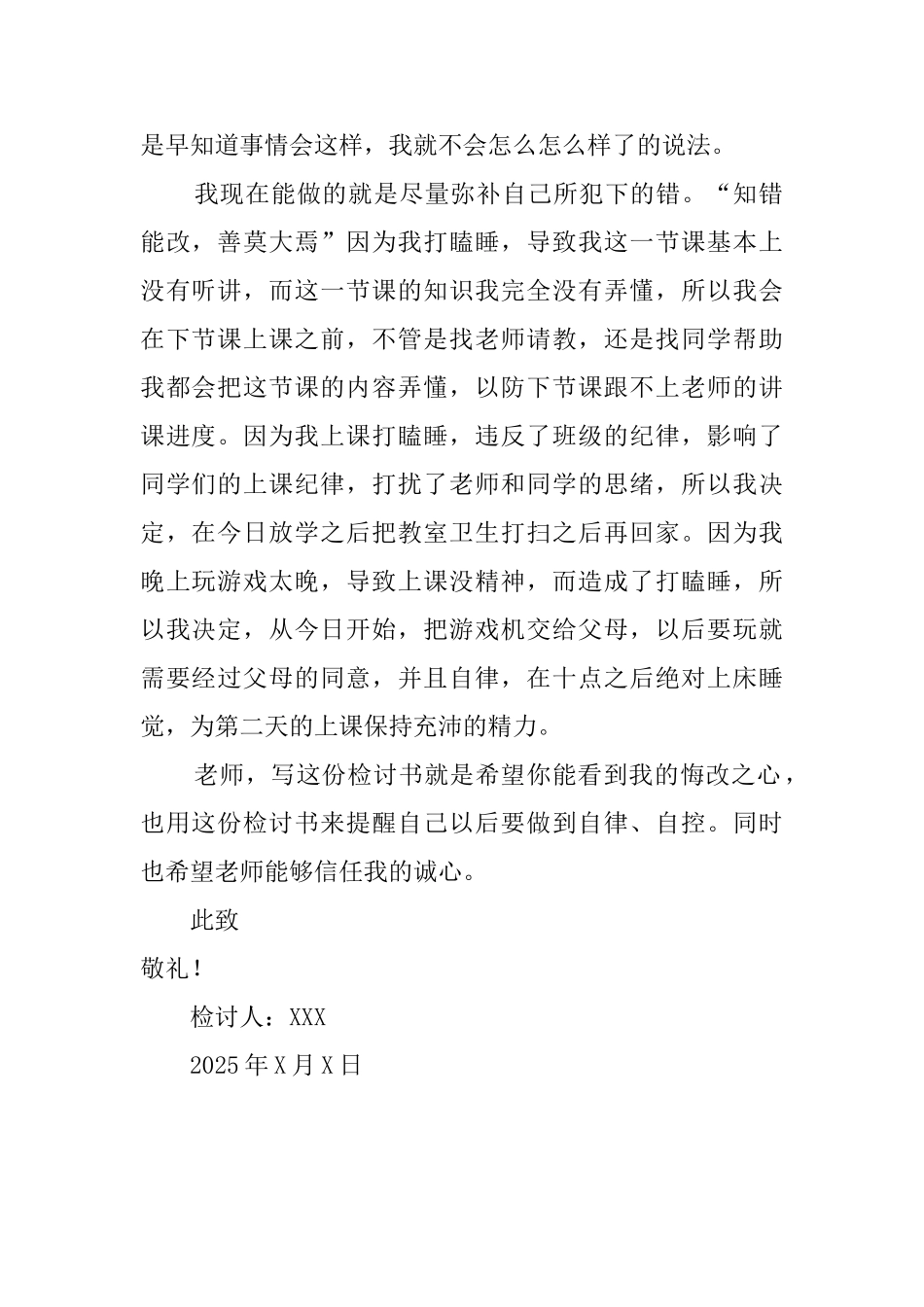 是早知道事情会这样，我就不会怎么怎么样了的说法。

我现在能做的就是尽量弥补自己所犯下的错。“知错能改，善莫大焉”因为我打瞌睡，导致我这一节课基本上没有听讲，而这一节课的知识我完全没有弄懂，所以我会在下节课上课之前，不管是找老师请教，还是找同学帮助我都会把这节课的内容弄懂，以防下节课跟不上老师的讲课进度。因为我上课打瞌睡，违反了班级的纪律，影响了同学们的上课纪律，打扰了老师和同学的思绪，所以我决定，在今日放学之后把教室卫生打扫之后再回家。因为我晚上玩游戏太晚，导致上课没精神，而造成了打瞌睡，所以我决定，从今日开始，把游戏机交给父母，以后要玩就需要经过父母的同意，并且自律，在十点之后绝对上床睡觉，为第二天的上课保持充沛的精力。

老师，写这份检讨书就是希望你能看到我的悔改之心，也用这份检讨书来提醒自己以后要做到自律、自控。同时也希望老师能够信任我的诚心。

此致

敬礼！

检讨人：XXX

2025年X月X日